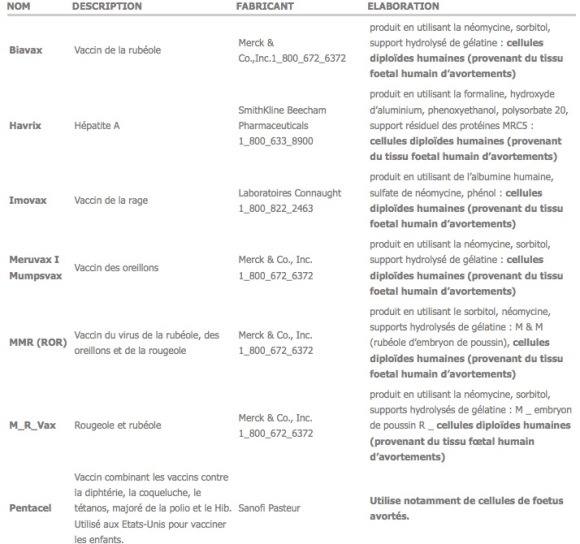 | NOM | DESCRIPTION | FABRICANT | ELABORATION |
|---|---|---|---|
| Biavax | Vaccin de la rubéole | Merck & Co.,Inc.1_800_672_6372 | produit en utilisant la néomycine, sorbitol, support hydrolysé de gélatine : cellules diploïdes humaines (provenant du tissu foetal humain d'avortements) |
| Havrix | Hépatite A | SmithKline Beecham Pharmaceuticals 1_800_633_8900 | produit en utilisant la formaline, hydroxyde d'aluminium, phenoxyethanol, polysorbate 20, support résiduel des protéines MRC5 : cellules diploïdes humaines (provenant du tissu foetal humain d'avortements) |
| Imovax | Vaccin de la rage | Laboratoires Connaught 1_800_822_2463 | produit en utilisant de l'albumine humaine, sulfate de néomycine, phénol : cellules diploïdes humaines (provenant du tissu foetal humain d'avortements) |
| Meruvax I Mumpsvax | Vaccin des oreillons | Merck & Co., Inc. 1_800_672_6372 | produit en utilisant la néomycine, sorbitol, support hydrolysé de gélatine : cellules diploïdes humaines (provenant du tissu foetal humain d'avortements) |
| MMR (ROR) | Vaccin du virus de la rubéole, des oreillons et de la rougeole | Merck & Co., Inc. 1_800_672_6372 | produit en utilisant le sorbitol, néomycine, supports hydrolysés de gélatine : M & M (rubéole d'embryon de poussin), cellules diploïdes humaines (provenant du tissu foetal humain d'avortements) |
| M_R_Vax | Rougeole et rubéole | Merck & Co., Inc. 1_800_672_6372 | produit en utilisant la néomycine, sorbitol, supports hydrolysés de gélatine : M _ embryon de poussin R _ cellules diploïdes humaines (provenant du tissu fœtal humain d'avortements) |
| Pentacel | Vaccin combinant les vaccins contre la diphtérie, la coqueluche, le tétanos, majoré de la polio et le Hib. Utilisé aux Etats-Unis pour vacciner les enfants. | Sanofi Pasteur | Utilise notamment de cellules de foetus avortés. |